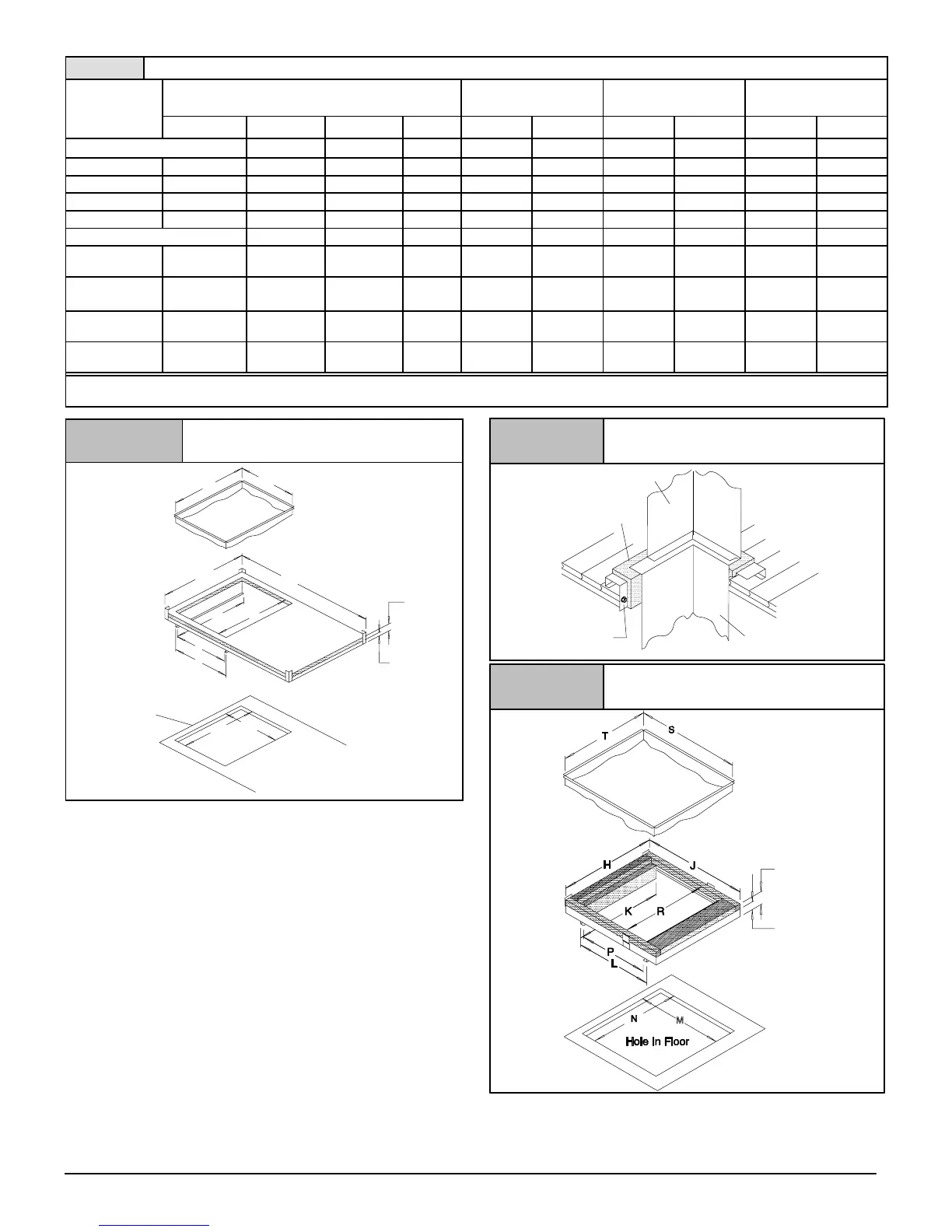 T

S

H

J

K

R

P

L

N

M

Hole In Floor